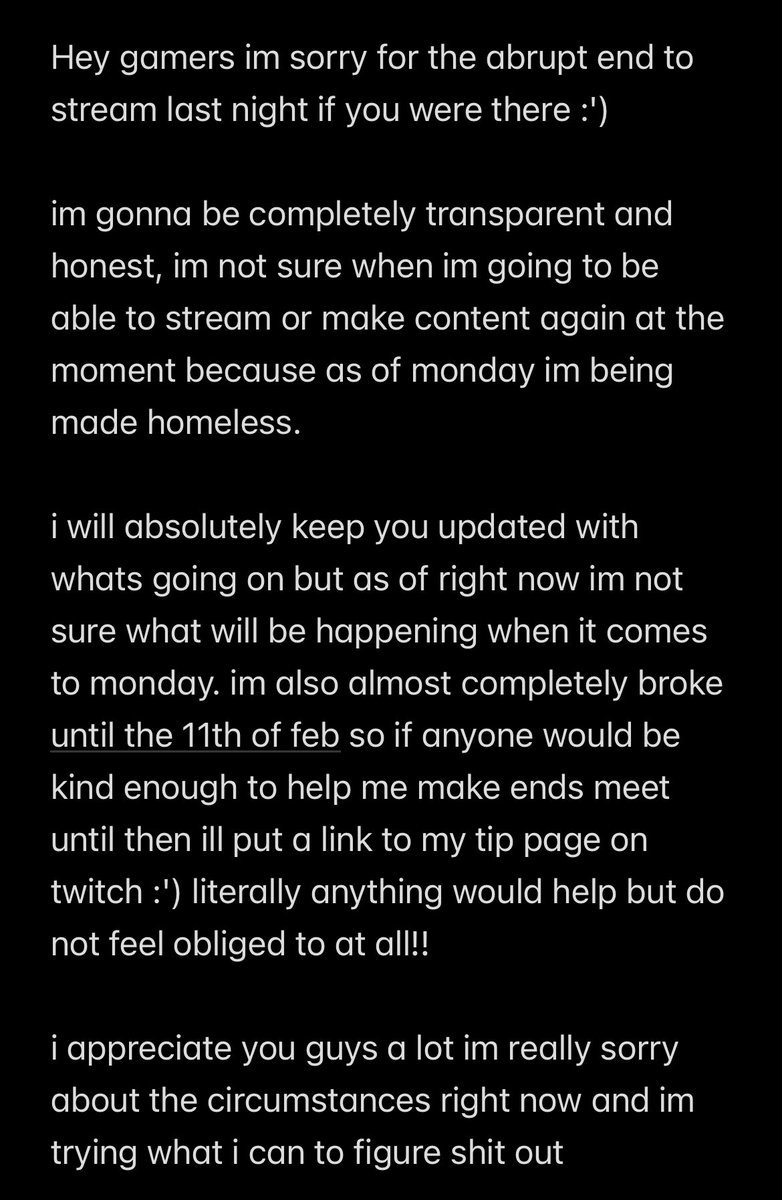 Hey gamers im sorry for the abrupt end to stream last night if you were there :')

im gonna be completely transparent and honest, im not sure when im going to be able to stream or make content again at the moment because as of monday im being made homeless.

i will absolutely keep you updated with whats going on but as of right now im not sure what will be happening when it comes to monday. im also almost completely broke until the 11th of feb so if anyone would be kind enough to help me make ends meet until then ill put a link to my tip page on twitch :') literally anything would help but do not feel obliged to at all!!

i appreciate you guys a lot im really sorry about the circumstances right now and im trying what i can to figure shit out